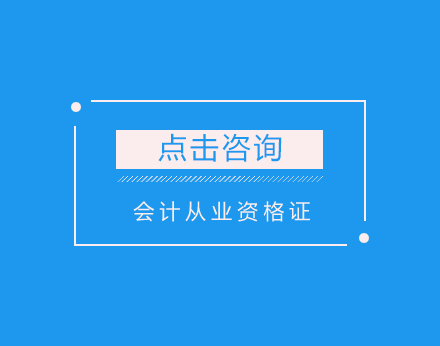 点击咨询

会计从业资格证